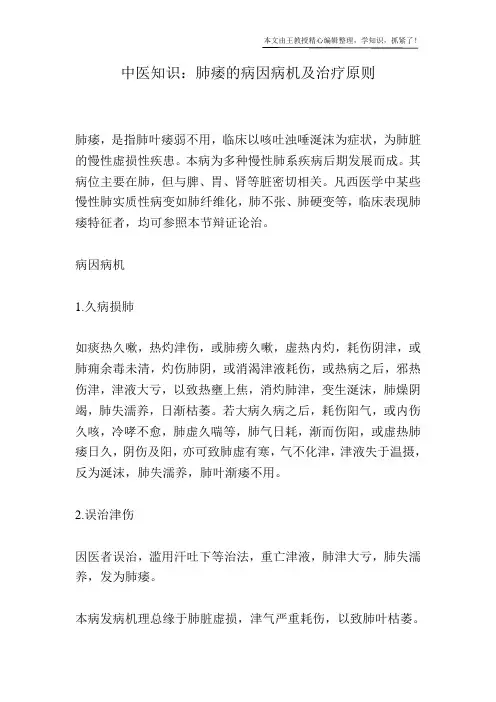 本文由王教授精心编辑整理，学知识，抓紧了！

中医知识：肺痿的病因病机及治疗原则

肺痿，是指肺叶痿弱不用，临床以咳吐浊唾涎沫为症状，为肺脏的慢性虚损性疾患。本病为多种慢性肺系疾病后期发展而成。其病位主要在肺，但与脾、胃、肾等脏密切相关。凡西医学中某些慢性肺实质性病变如肺纤维化，肺不张、肺硬变等，临床表现肺痿特征者，均可参照本节辩证论治。

病因病机

1.久病损肺

如痰热久嗽，热灼津伤，或肺痨久嗽，虚热内灼，耗伤阴津，或肺痈余毒未清，灼伤肺阴，或消渴津液耗伤，或热病之后，邪热伤津，津液大亏，以致热壅上焦，消灼肺津，变生涎沫，肺燥阴竭，肺失濡养，日渐枯萎。若大病久病之后，耗伤阳气，或内伤久咳，冷哮不愈，肺虚久喘等，肺气日耗，渐而伤阳，或虚热肺痿日久，阴伤及阳，亦可致肺虚有寒，气不化津，津液失于温摄，反为涎沫，肺失濡养，肺叶渐痿不用。

2.误治津伤

因医者误治，滥用汗吐下等治法，重亡津液，肺津大亏，肺失濡养，发为肺痿。

本病发病机理总缘于肺脏虚损，津气严重耗伤，以致肺叶枯萎。